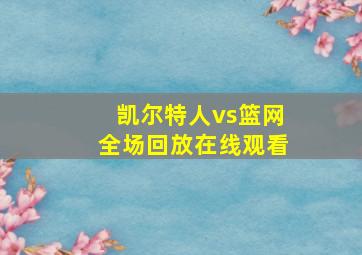 凯尔特人vs篮网
全场回放在线观看